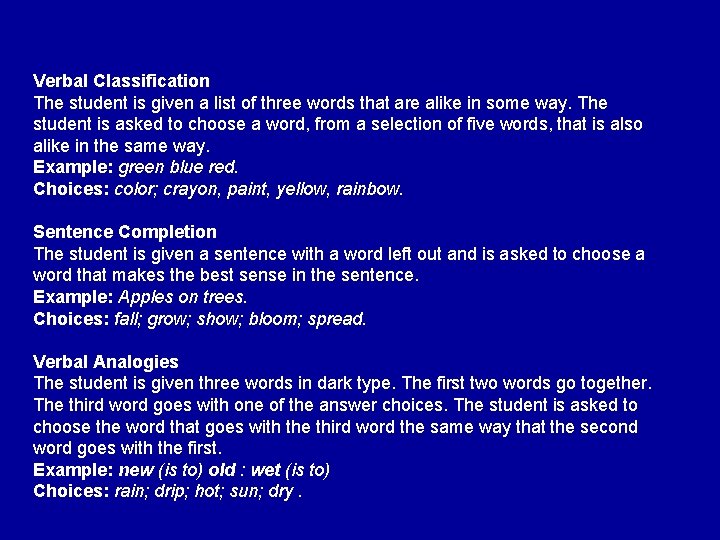 Verbal Classification
The student is given a list of three words that are alike in some way. The student is asked to choose a word, from a selection of five words, that is also alike in the same way.
Example: green blue red.
Choices: color; crayon, paint, yellow, rainbow.

Sentence Completion
The student is given a sentence with a word left out and is asked to choose a word that makes the best sense in the sentence.
Example: Apples on trees.
Choices: fall; grow; show; bloom; spread.

Verbal Analogies
The student is given three words in dark type. The first two words go together. The third word goes with one of the answer choices. The student is asked to choose the word that goes with the third word the same way that the second word goes with the first.
Example: new (is to) old : wet (is to)
Choices: rain; drip; hot; sun; dry .